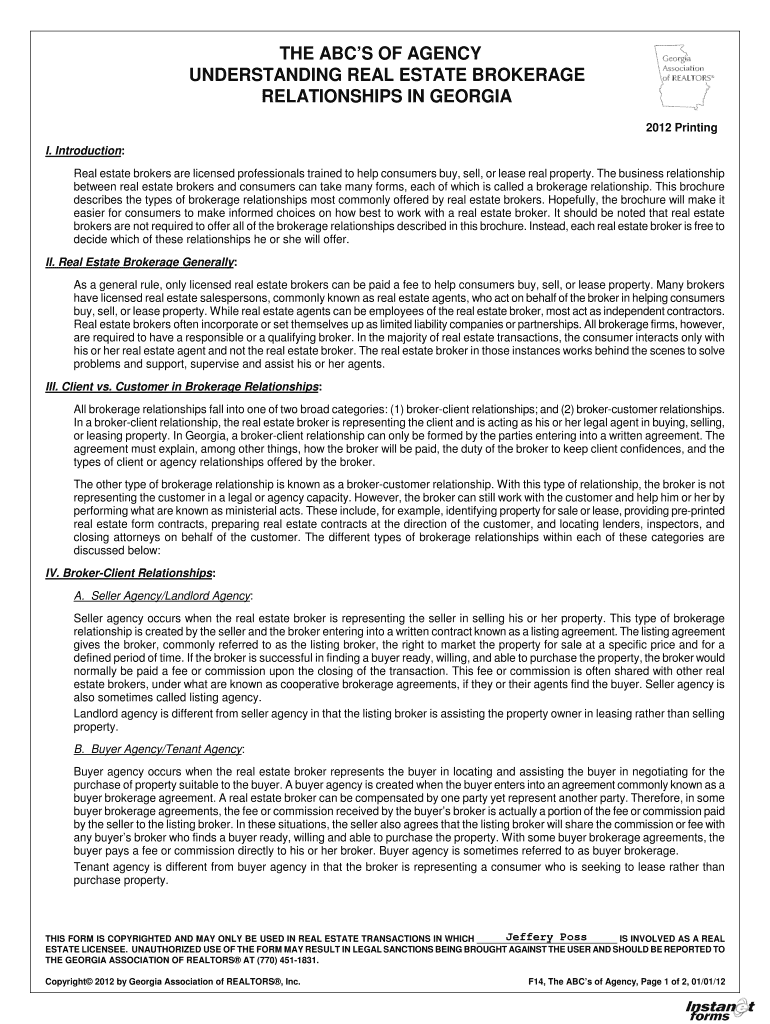 THE ABC'S OF AGENCY
UNDERSTANDING REAL ESTATE BROKERAGE
RELATIONSHIPS IN GEORGIA

Georgia Association of REALTORS®

2012 Printing

I. Introduction:

Real estate brokers are licensed professionals trained to help consumers buy, sell, or lease real property. The business relationship between real estate brokers and consumers can take many forms, each of which is called a brokerage relationship. This brochure describes the types of brokerage relationships most commonly offered by real estate brokers. Hopefully, the brochure will make it easier for consumers to make informed choices on how best to work with a real estate broker. It should be noted that real estate brokers are not required to offer all of the brokerage relationships described in this brochure. Instead, each real estate broker is free to decide which of these relationships he or she will offer.

II. Real Estate Brokerage Generally:

As a general rule, only licensed real estate brokers can be paid a fee to help consumers buy, sell, or lease property. Many brokers have licensed real estate salespersons, commonly known as real estate agents, who act on behalf of the broker in helping consumers buy, sell, or lease property. While real estate agents can be employees of the real estate broker, most act as independent contractors. Real estate brokers often incorporate or set themselves up as limited liability companies or partnerships. All brokerage firms, however, are required to have a responsible or a qualifying broker. In the majority of real estate transactions, the consumer interacts only with his or her real estate agent and not the real estate broker. The real estate broker in those instances works behind the scenes to solve problems and support, supervise and assist his or her agents.

III. Client vs. Customer in Brokerage Relationships:

All brokerage relationships fall into one of two broad categories: (1) broker-client relationships; and (2) broker-customer relationships. In a broker-client relationship, the real estate broker is representing the client and is acting as his or her legal agent in buying, selling, or leasing property. In Georgia, a broker-client relationship can only be formed by the parties entering into a written agreement. The agreement must explain, among other things, how the broker will be paid, the duty of the broker to keep client confidences, and the types of client or agency relationships offered by the broker.

The other type of brokerage relationship is known as a broker-customer relationship. With this type of relationship, the broker is not representing the customer in a legal or agency capacity. However, the broker can still work with the customer and help him or her by performing what are known as ministerial acts. These include, for example, identifying property for sale or lease, providing pre-printed real estate form contracts, preparing real estate contracts at the direction of the customer, and locating lenders, inspectors, and closing attorneys on behalf of the customer. The different types of brokerage relationships within each of these categories are discussed below:

IV. Broker-Client Relationships:

A. Seller Agency/Landlord Agency:

Seller agency occurs when the real estate broker is representing the seller in selling his or her property. This type of brokerage relationship is created by the seller and the broker entering into a written contract known as a listing agreement. The listing agreement gives the broker, commonly referred to as the listing broker, the right to market the property for sale at a specific price and for a defined period of time. If the broker is successful in finding a buyer ready, willing, and able to purchase the property, the broker would normally be paid a fee or commission upon the closing of the transaction. This fee or commission is often shared with other real estate brokers, under what are known as cooperative brokerage agreements, if they or their agents find the buyer. Seller agency is also sometimes called listing agency.

Landlord agency is different from seller agency in that the listing broker is assisting the property owner in leasing rather than selling property.

B. Buyer Agency/Tenant Agency:

Buyer agency occurs when the real estate broker represents the buyer in locating and assisting the buyer in negotiating for the purchase of property suitable to the buyer. A buyer agency is created when the buyer enters into an agreement commonly known as a buyer brokerage agreement. A real estate broker can be compensated by one party yet represent another party. Therefore, in some buyer brokerage agreements, the fee or commission received by the buyer's broker is actually a portion of the fee or commission paid by the seller to the listing broker. In these situations, the seller also agrees that the listing broker will share the commission or fee with any buyer's broker who finds a buyer ready, willing and able to purchase the property. With some buyer brokerage agreements, the buyer pays a fee or commission directly to his or her broker. Buyer agency is sometimes referred to as buyer brokerage.

Tenant agency is different from buyer agency in that the broker is representing a consumer who is seeking to lease rather than purchase property.

THIS FORM IS COPYRIGHTED AND MAY ONLY BE USED IN REAL ESTATE TRANSACTIONS IN WHICH Jeffery Poss IS INVOLVED AS A REAL ESTATE LICENSEE. UNAUTHORIZED USE OF THE FORM MAY RESULT IN LEGAL SANCTIONS BEING BROUGHT AGAINST THE USER AND SHOULD BE REPORTED TO THE GEORGIA ASSOCIATION OF REALTORS® AT (770) 451-1831.

Copyright© 2012 by Georgia Association of REALTORS®, Inc.

F14, The ABC's of Agency, Page 1 of 2, 01/01/12

Instanet forms